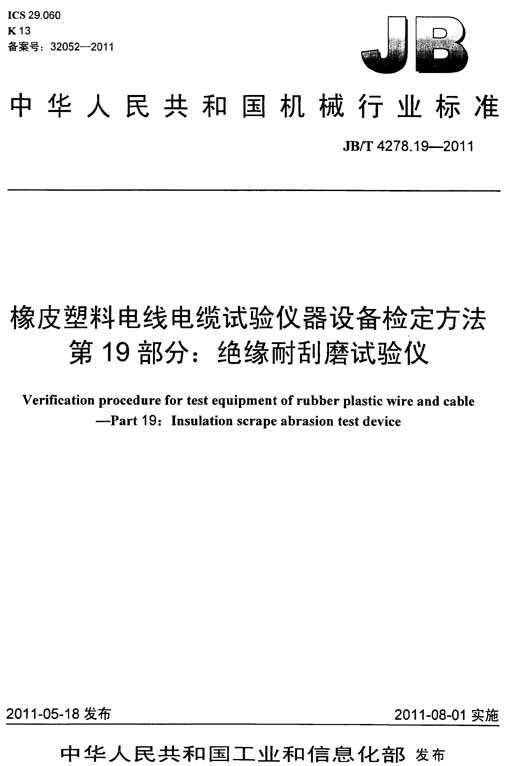 ICS 29.060
K 13
备案号：32052—2011

JB

中华人民共和国机械行业标准

JB/T 4278.19—2011

橡皮塑料电线电缆试验仪器设备检定方法
第 19 部分：绝缘耐刮磨试验仪

Verification procedure for test equipment of rubber plastic wire and cable —Part 19：Insulation scrape abrasion test device

2011-05-18 发布

2011-08-01 实施

中华人民共和国工业和信息化部 发布